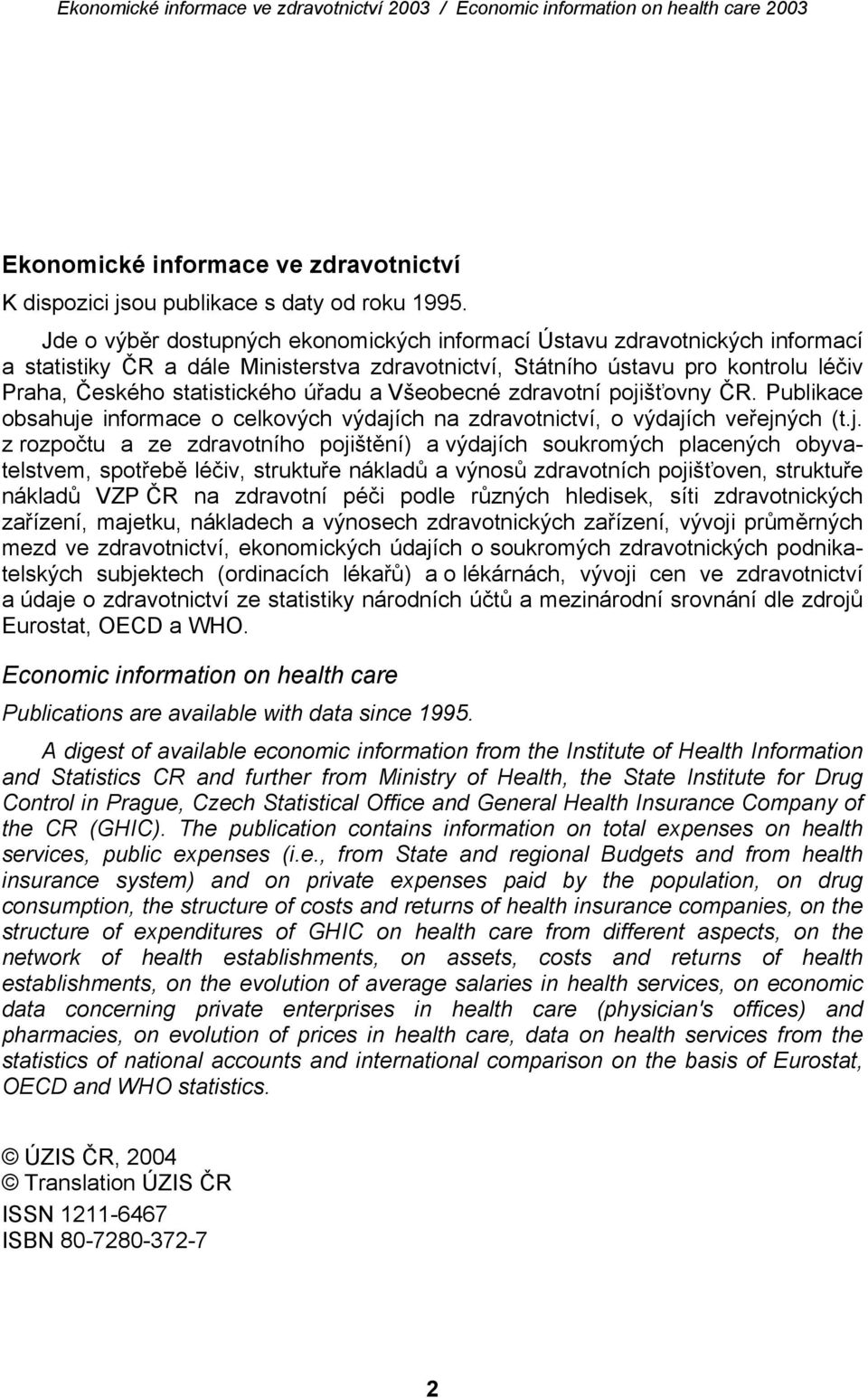 Ekonomické informace ve zdravotnictví 2003 / Economic information on health care 2003

Ekonomické informace ve zdravotnictví

K dispozici jsou publikace s daty od roku 1995.

Jde o výběr dostupných ekonomických informací Ústavu zdravotnických informací a statistiky ČR a dále Ministerstva zdravotnictví, Státního ústavu pro kontrolu léčiv Praha, Českého statistického úřadu a Všeobecné zdravotní pojišťovny ČR. Publikace obsahuje informace o celkových výdajích na zdravotnictví, o výdajích veřejných (t.j. z rozpočtu a ze zdravotního pojištění) a výdajích soukromých placených obyvatelstvem, spotřebě léčiv, struktuře nákladů a výnosů zdravotních pojišťoven, struktuře nákladů VZP ČR na zdravotní péči podle různých hledisek, síti zdravotnických zařízení, majetku, nákladech a výnosech zdravotnických zařízení, vývoji průměrných mezd ve zdravotnictví, ekonomických údajích o soukromých zdravotnických podnikatelských subjektech (ordinacích lékařů) a o lékárnách, vývoji cen ve zdravotnictví a údaje o zdravotnictví ze statistiky národních účtů a mezinárodní srovnání dle zdrojů Eurostat, OECD a WHO.

Economic information on health care

Publications are available with data since 1995.

A digest of available economic information from the Institute of Health Information and Statistics CR and further from Ministry of Health, the State Institute for Drug Control in Prague, Czech Statistical Office and General Health Insurance Company of the CR (GHIC). The publication contains information on total expenses on health services, public expenses (i.e., from State and regional Budgets and from health insurance system) and on private expenses paid by the population, on drug consumption, the structure of costs and returns of health insurance companies, on the structure of expenditures of GHIC on health care from different aspects, on the network of health establishments, on assets, costs and returns of health establishments, on the evolution of average salaries in health services, on economic data concerning private enterprises in health care (physician's offices) and pharmacies, on evolution of prices in health care, data on health services from the statistics of national accounts and international comparison on the basis of Eurostat, OECD and WHO statistics.

© ÚZIS ČR, 2004
© Translation ÚZIS ČR

ISSN 1211-6467
ISBN 80-7280-372-7

2